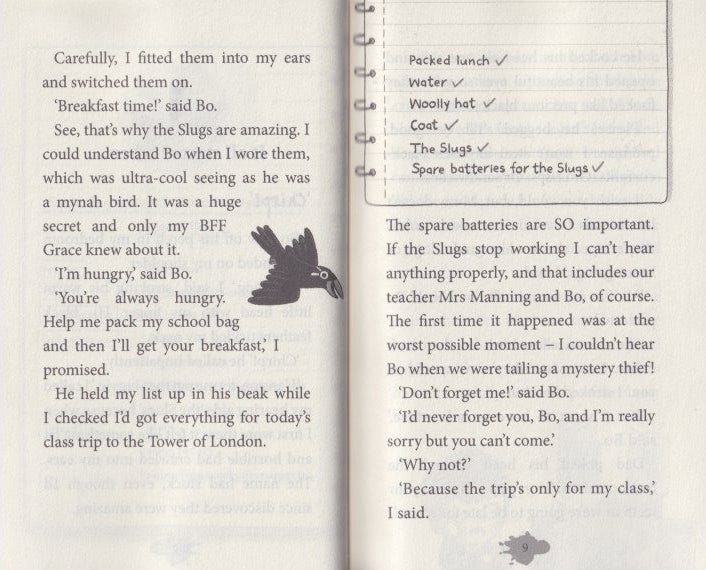 Carefully, I fitted them into my ears and switched them on.

'Breakfast time!' said Bo.

See, that's why the Slugs are amazing. I could understand Bo when I wore them, which was ultra-cool seeing as he was a mynah bird. It was a huge secret and only my BFF Grace knew about it.

'I'm hungry,' said Bo.

'You're always hungry. Help me pack my school bag and then I'll get your breakfast,' I promised.

He held my list up in his beak while I checked I'd got everything for today's class trip to the Tower of London.

Packed lunch ✓
Water ✓
Woolly hat ✓
Coat ✓
The Slugs ✓
Spare batteries for the Slugs ✓

The spare batteries are SO important. If the Slugs stop working I can't hear anything properly, and that includes our teacher Mrs Manning and Bo, of course. The first time it happened was at the worst possible moment – I couldn't hear Bo when we were tailing a mystery thief!

'Don't forget me!' said Bo.

'I'd never forget you, Bo, and I'm really sorry but you can't come.'

'Why not?'

'Because the trip's only for my class,' I said.

9